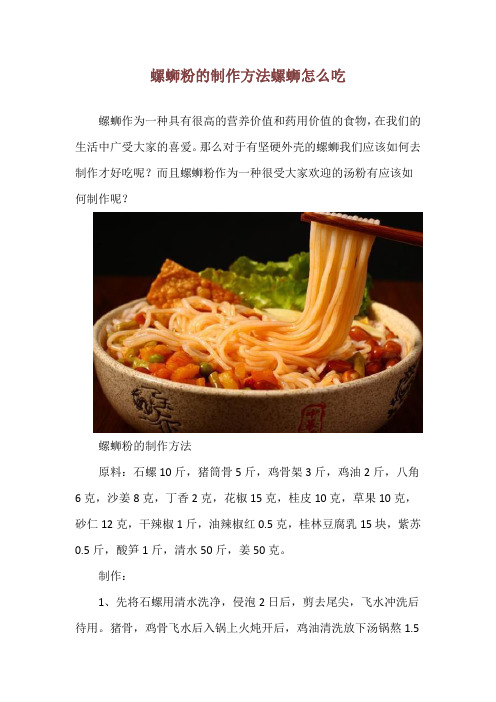 螺蛳粉的制作方法螺蛳怎么吃

螺蛳作为一种具有很高的营养价值和药用价值的食物，在我们的生活中广受大家的喜爱。那么对于有坚硬外壳的螺蛳我们应该如何去制作才好吃呢？而且螺蛳粉作为一种很受大家欢迎的汤粉有应该如何制作呢？

螺蛳粉的制作方法

原料：石螺 10 斤，猪筒骨 5 斤，鸡骨架 3 斤，鸡油 2 斤，八角 6 克，沙姜 8 克，丁香 2 克，花椒 15 克，桂皮 10 克，草果 10 克，砂仁 12 克，干辣椒 1 斤，油辣椒红 0.5 克，桂林豆腐乳 15 块，紫苏 0.5 斤，酸笋 1 斤，清水 50 斤，姜 50 克。

制作：

1、先将石螺用清水洗净，侵泡 2 日后，剪去尾尖，飞水冲洗后待用。猪骨，鸡骨飞水后入锅上火炖开后，鸡油清洗放下汤锅熬 1.5